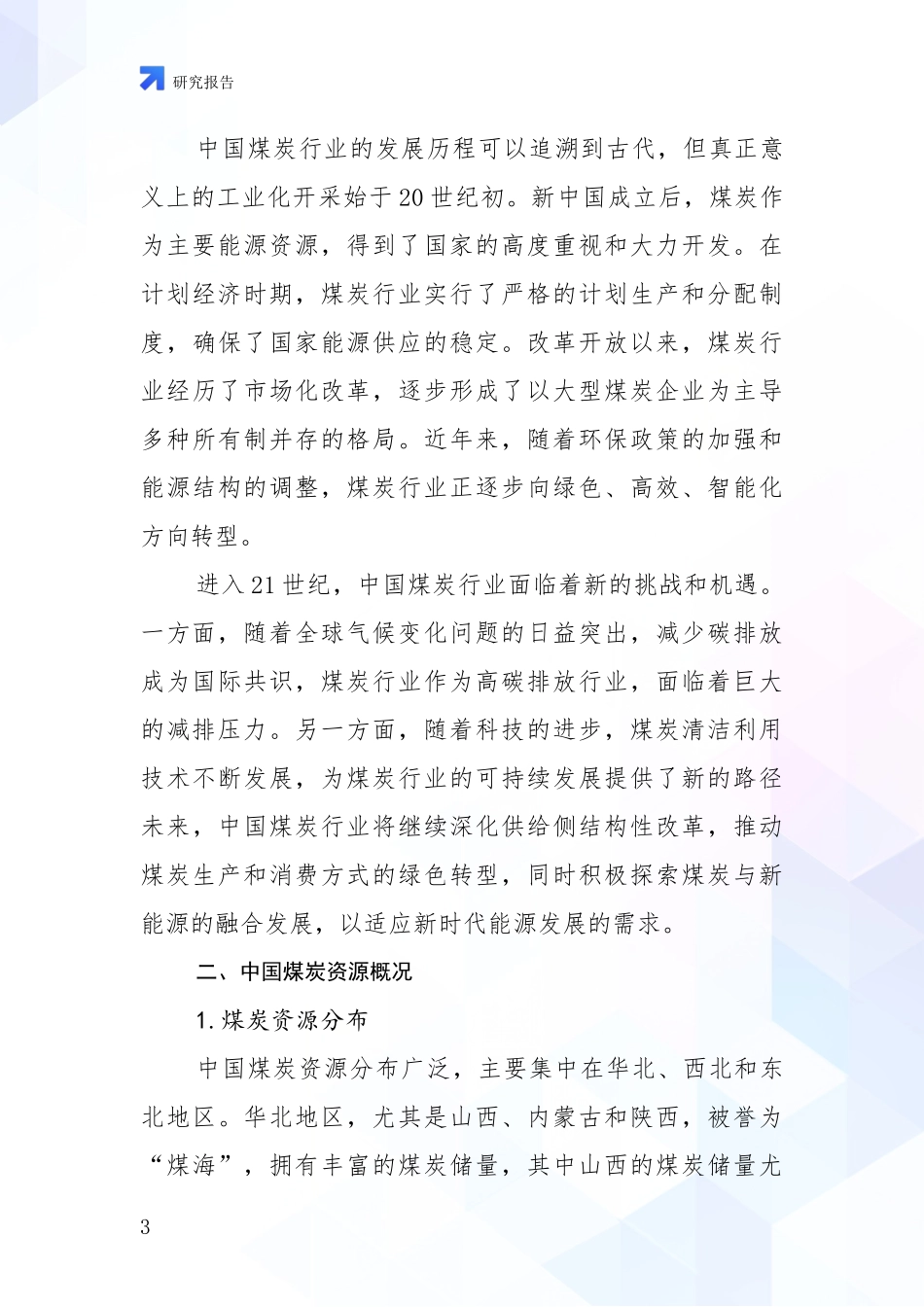 研究报告

中国煤炭行业的发展历程可以追溯到古代，但真正意义上的工业化开采始于20世纪初。新中国成立后，煤炭作为主要能源资源，得到了国家的高度重视和大力开发。在计划经济时期，煤炭行业实行了严格的计划生产和分配制度，确保了国家能源供应的稳定。改革开放以来，煤炭行业经历了市场化改革，逐步形成了以大型煤炭企业为主导多种所有制并存的格局。近年来，随着环保政策的加强和能源结构的调整，煤炭行业正逐步向绿色、高效、智能化方向转型。

进入21世纪，中国煤炭行业面临着新的挑战和机遇。一方面，随着全球气候变化问题的日益突出，减少碳排放成为国际共识，煤炭行业作为高碳排放行业，面临着巨大的减排压力。另一方面，随着科技的进步，煤炭清洁利用技术不断发展，为煤炭行业的可持续发展提供了新的路径未来，中国煤炭行业将继续深化供给侧结构性改革，推动煤炭生产和消费方式的绿色转型，同时积极探索煤炭与新能源的融合发展，以适应新时代能源发展的需求。

二、中国煤炭资源概况

1.煤炭资源分布

中国煤炭资源分布广泛，主要集中在华北、西北和东北地区。华北地区，尤其是山西、内蒙古和陕西，被誉为“煤海”，拥有丰富的煤炭储量，其中山西的煤炭储量尤

3